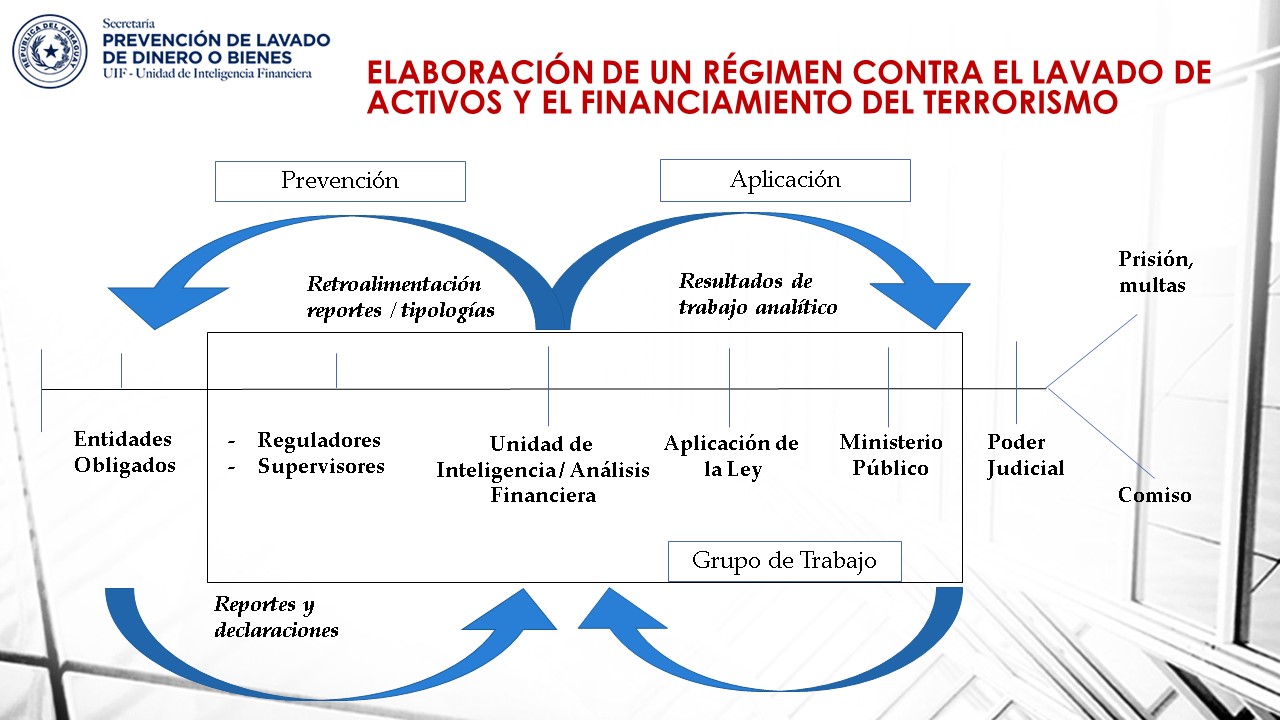 REPÚBLICA DEL PARAGUAY

Secretaría
PREVENCIÓN DE LAVADO DE DINERO O BIENES
UIF - Unidad de Inteligencia Financiera

ELABORACIÓN DE UN RÉGIMEN CONTRA EL LAVADO DE ACTIVOS Y EL FINANCIAMIENTO DEL TERRORISMO

Prevención

Aplicación

Retroalimentación reportes / tipologías

Resultados de trabajo analítico

Prisión, multas

Entidades Obligados

- Reguladores
- Supervisores

Unidad de Inteligencia/ Análisis Financiera

Aplicación de la Ley

Ministerio Público

Poder Judicial

Comiso

Grupo de Trabajo

Reportes y declaraciones